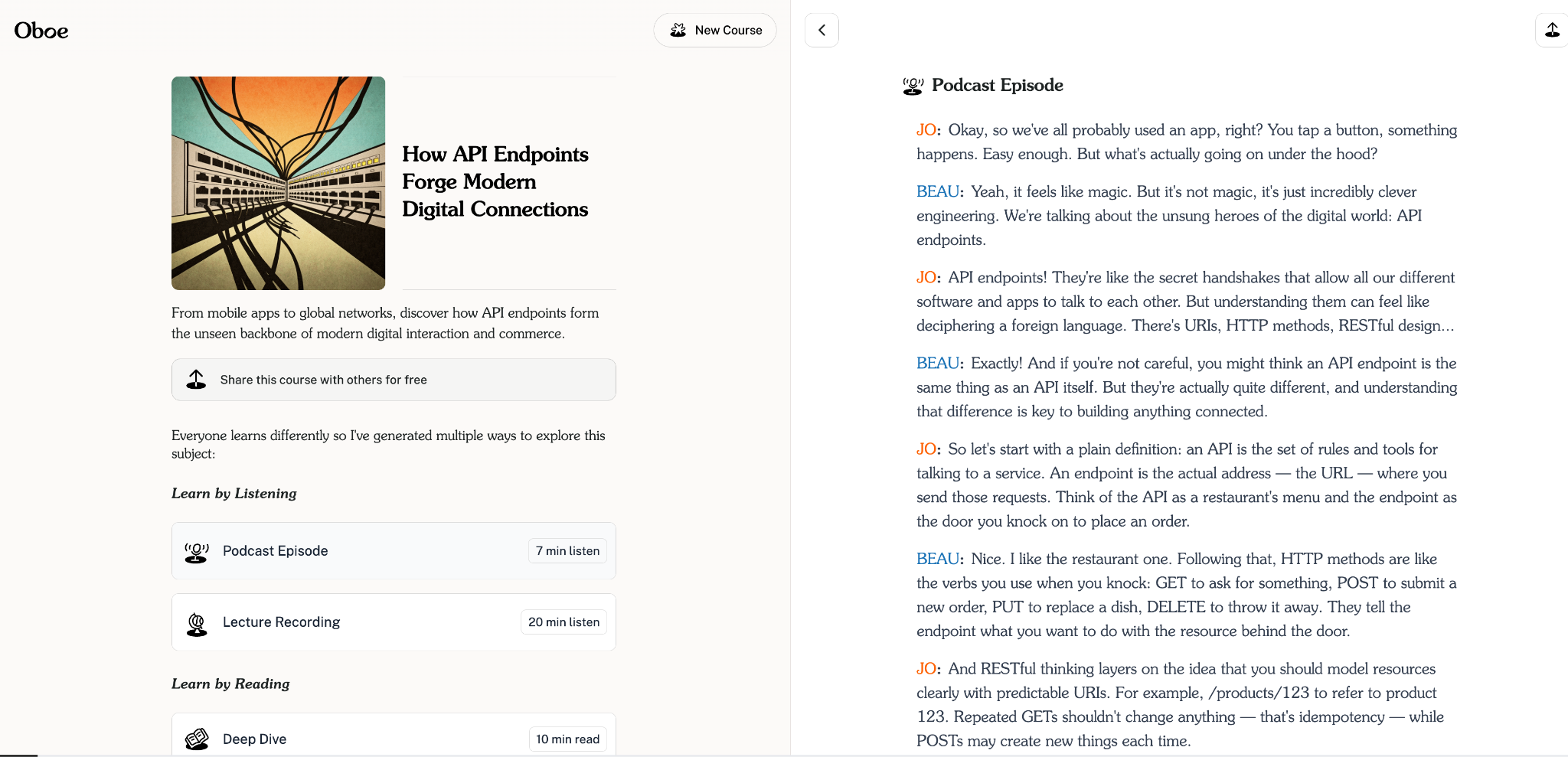 Oboe

New Course

How API Endpoints Forge Modern Digital Connections

From mobile apps to global networks, discover how API endpoints form the unseen backbone of modern digital interaction and commerce.

Share this course with others for free

Everyone learns differently so I've generated multiple ways to explore this subject:

Learn by Listening

Podcast Episode 7 min listen

Lecture Recording 20 min listen

Learn by Reading

Deep Dive 10 min read

Podcast Episode

JO: Okay, so we've all probably used an app, right? You tap a button, something happens. Easy enough. But what's actually going on under the hood?

BEAU: Yeah, it feels like magic. But it's not magic, it's just incredibly clever engineering. We're talking about the unsung heroes of the digital world: API endpoints.

JO: API endpoints! They're like the secret handshakes that allow all our different software and apps to talk to each other. But understanding them can feel like deciphering a foreign language. There's URIs, HTTP methods, RESTful design...

BEAU: Exactly! And if you're not careful, you might think an API endpoint is the same thing as an API itself. But they're actually quite different, and understanding that difference is key to building anything connected.

JO: So let's start with a plain definition: an API is the set of rules and tools for talking to a service. An endpoint is the actual address — the URL — where you send those requests. Think of the API as a restaurant's menu and the endpoint as the door you knock on to place an order.

BEAU: Nice. I like the restaurant one. Following that, HTTP methods are like the verbs you use when you knock: GET to ask for something, POST to submit a new order, PUT to replace a dish, DELETE to throw it away. They tell the endpoint what you want to do with the resource behind the door.

JO: And RESTful thinking layers on the idea that you should model resources clearly with predictable URIs. For example, /products/123 to refer to product 123. Repeated GETs shouldn't change anything — that's idempotency — while POSTs may create new things each time.